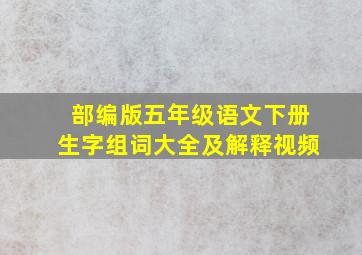 部编版五年级语文下册
生字组词大全及解释视频